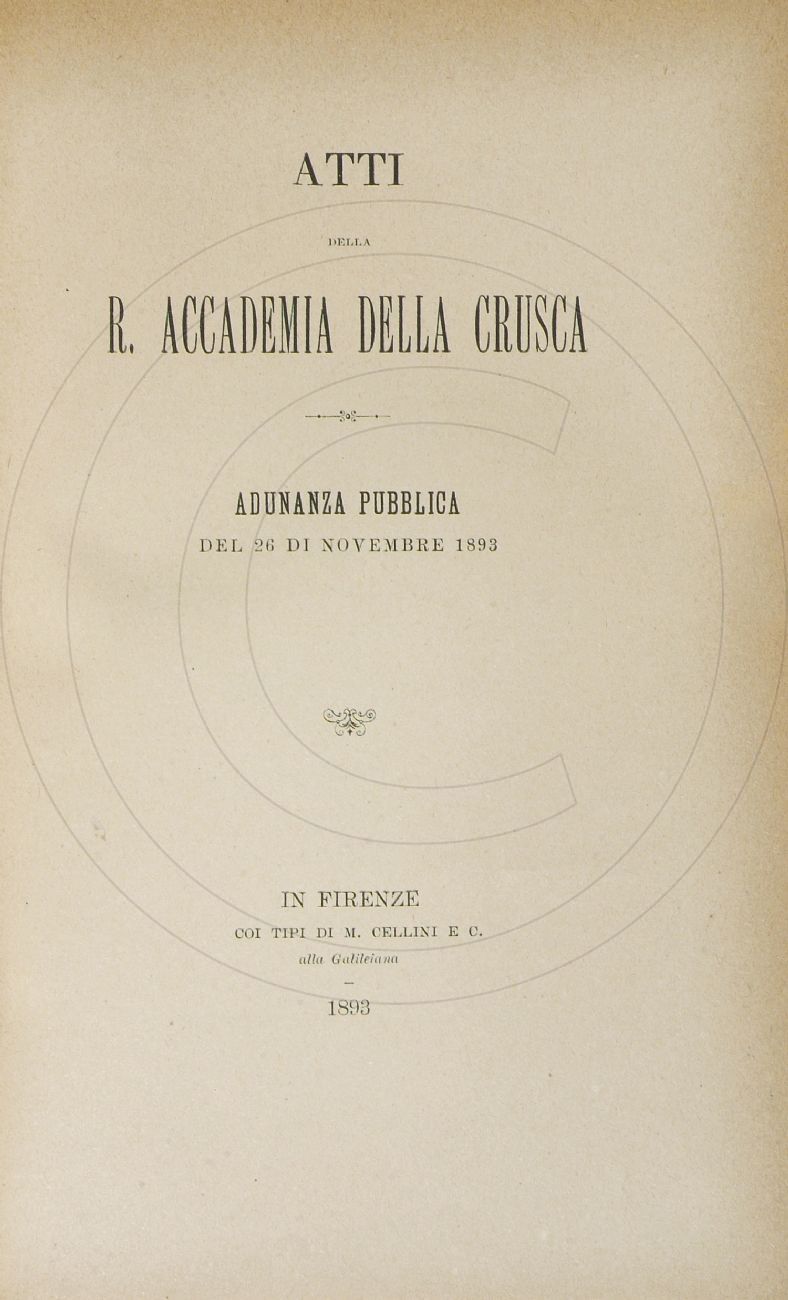 ATTI

DELLA

R. ACCADEMIA DELLA CRUSCA

ADUNANZA PUBBLICA

DEL 26 DI NOVEMBRE 1893

IN FIRENZE

COI TIPI DI M. CELLINI E C.

alla Galileiana

1893